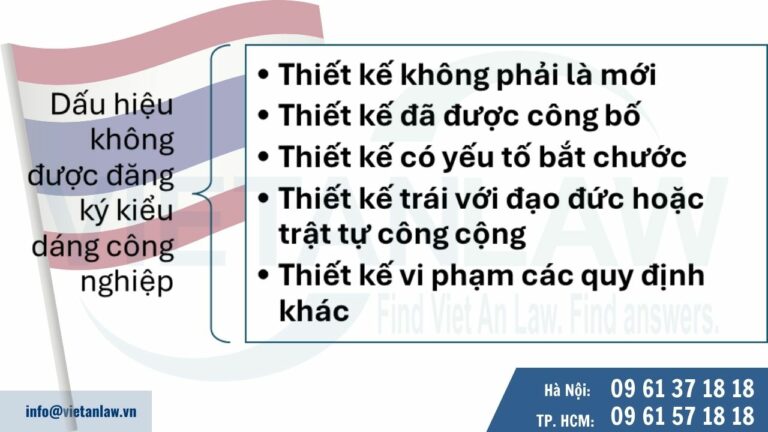 Dấu hiệu không được đăng ký kiểu dáng công nghiệp

• Thiết kế không phải là mới
• Thiết kế đã được công bố
• Thiết kế có yếu tố bắt chước
• Thiết kế trái với đạo đức hoặc trật tự công cộng
• Thiết kế vi phạm các quy định khác

VIETANLAW
Find Viet An Law. Find answers.

info@vietanlaw.vn

Hà Nội: 09 61 37 18 18
TP. HCM: 09 61 57 18 18